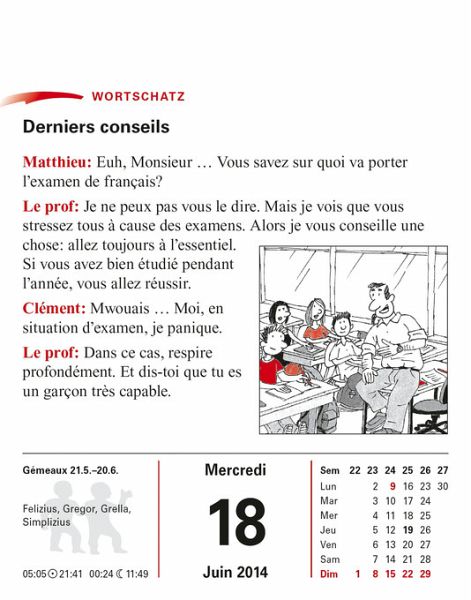 WORTSCHATZ

Derniers conseils

Matthieu: Euh, Monsieur … Vous savez sur quoi va porter l'examen de français?

Le prof: Je ne peux pas vous le dire. Mais je vois que vous stressez tous à cause des examens. Alors je vous conseille une chose: allez toujours à l'essentiel. Si vous avez bien étudié pendant l'année, vous allez réussir.

Clément: Mwouais … Moi, en situation d'examen, je panique.

Le prof: Dans ce cas, respire profondément. Et dis-toi que tu es un garçon très capable.

Gémeaux 21.5.–20.6.

Felizius, Gregor, Grella, Simplizius

05:05 ☉ 21:41 00:24 ☾ 11:49

Mercredi

18

Juin 2014

| Sem | 22 | 23 | 24 | 25 | 26 | 27 |
|---|---|---|---|---|---|---|
| Lun | | 2 | 9 | 16 | 23 | 30 |
| Mar | | 3 | 10 | 17 | 24 | |
| Mer | | 4 | 11 | 18 | 25 | |
| Jeu | | 5 | 12 | 19 | 26 | |
| Ven | | 6 | 13 | 20 | 27 | |
| Sam | | 7 | 14 | 21 | 28 | |
| Dim | 1 | 8 | 15 | 22 | 29 | |